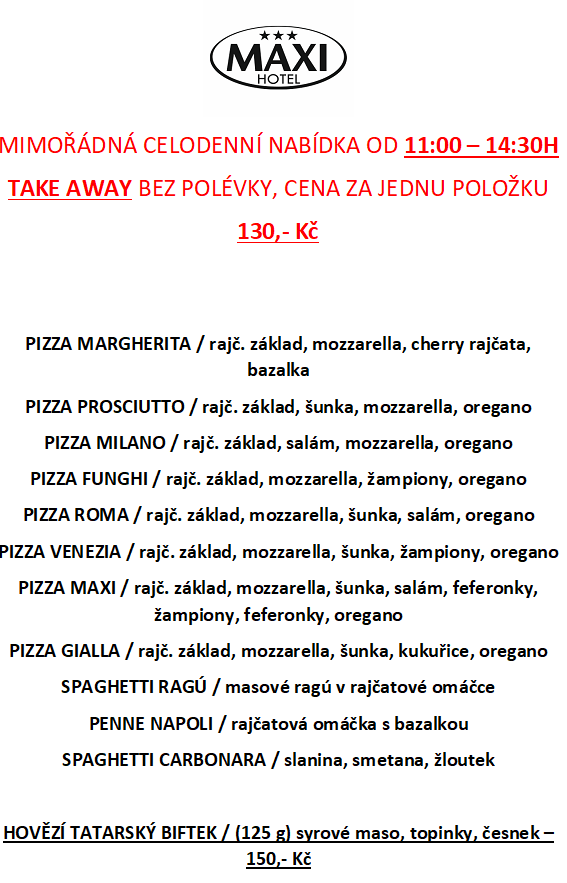 ★★★
MAXI
HOTEL

MIMOŘÁDNÁ CELODENNÍ NABÍDKA OD 11:00 – 14:30H

TAKE AWAY BEZ POLÉVKY, CENA ZA JEDNU POLOŽKU

130,- Kč

PIZZA MARGHERITA / rajč. základ, mozzarella, cherry rajčata, bazalka

PIZZA PROSCIUTTO / rajč. základ, šunka, mozzarella, oregano

PIZZA MILANO / rajč. základ, salám, mozzarella, oregano

PIZZA FUNGHI / rajč. základ, mozzarella, žampiony, oregano

PIZZA ROMA / rajč. základ, mozzarella, šunka, salám, oregano

PIZZA VENEZIA / rajč. základ, mozzarella, šunka, žampiony, oregano

PIZZA MAXI / rajč. základ, mozzarella, šunka, salám, feferonky, žampiony, feferonky, oregano

PIZZA GIALLA / rajč. základ, mozzarella, šunka, kukuřice, oregano

SPAGHETTI RAGÚ / masové ragú v rajčatové omáčce

PENNE NAPOLI / rajčatová omáčka s bazalkou

SPAGHETTI CARBONARA / slanina, smetana, žloutek

HOVĚZÍ TATARSKÝ BIFTEK / (125 g) syrové maso, topinky, česnek – 150,- Kč